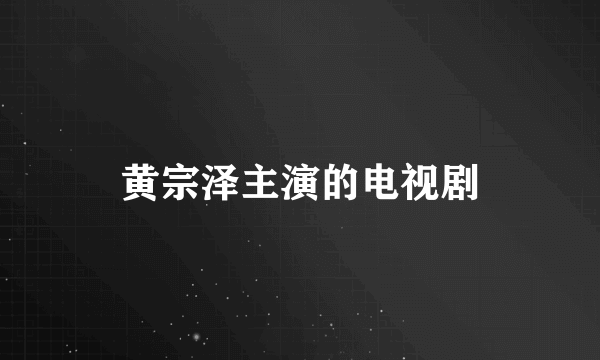 黄宗泽主演的电视剧